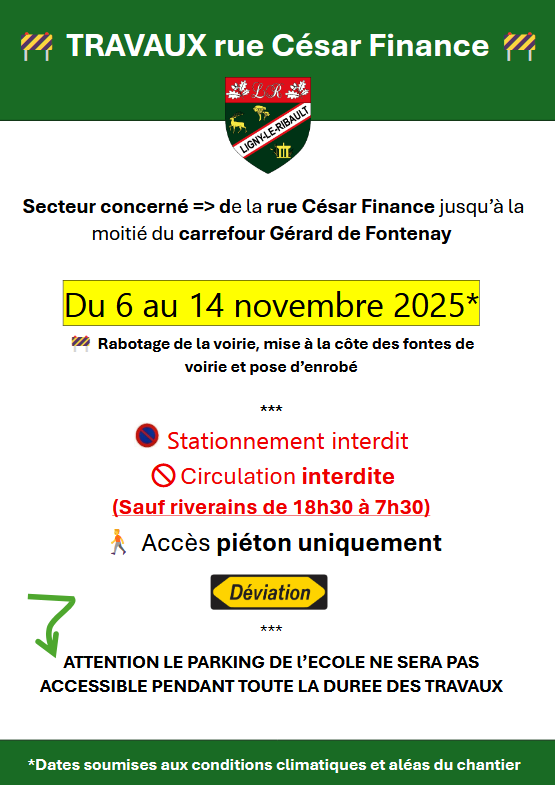 TRAVAUX rue César Finance

LR
LIGNY-LE-RIBAULT

Secteur concerné => de la rue César Finance jusqu'à la moitié du carrefour Gérard de Fontenay

Du 6 au 14 novembre 2025*

Rabotage de la voirie, mise à la côte des fontes de voirie et pose d'enrobé

***

Stationnement interdit

Circulation interdite

(Sauf riverains de 18h30 à 7h30)

Accès piéton uniquement

Déviation

***

ATTENTION LE PARKING DE L'ECOLE NE SERA PAS ACCESSIBLE PENDANT TOUTE LA DUREE DES TRAVAUX

*Dates soumises aux conditions climatiques et aléas du chantier